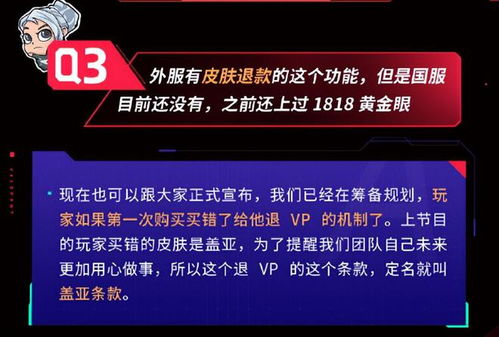 Q3

外服有皮肤退款的这个功能，但是国服目前还没有，之前还上过 1818 黄金眼

现在也可以跟大家正式宣布，我们已经在筹备规划，玩家如果第一次购买买错了给他退 VP 的机制了。上节目的玩家买错的皮肤是盖亚，为了提醒我们团队自己未来更加用心做事，所以这个退 VP 的这个条款，定名就叫盖亚条款。